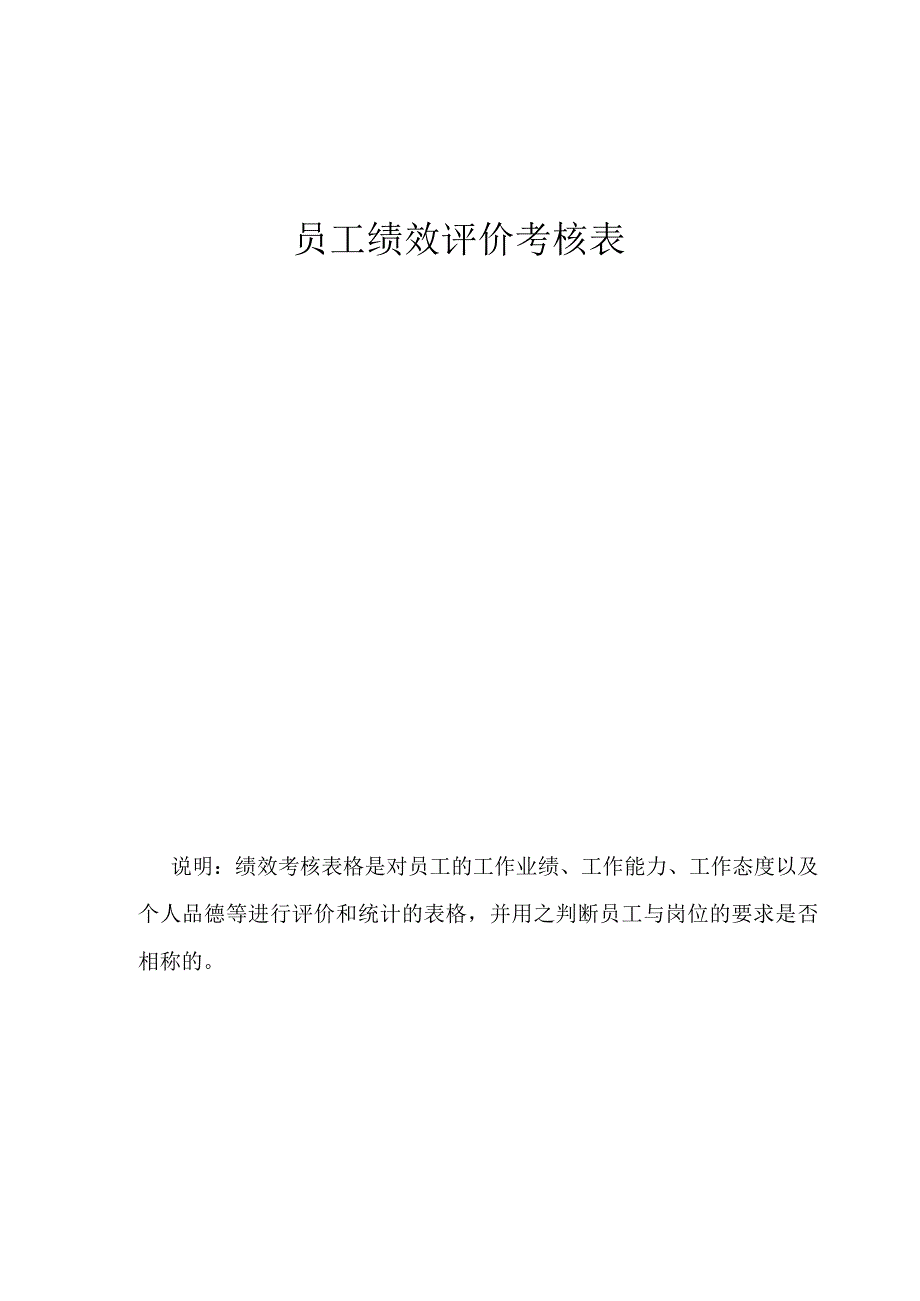 员工绩效评价考核表

说明：绩效考核表格是对员工的工作业绩、工作能力、工作态度以及个人品德等进行评价和统计的表格，并用之判断员工与岗位的要求是否相称的。